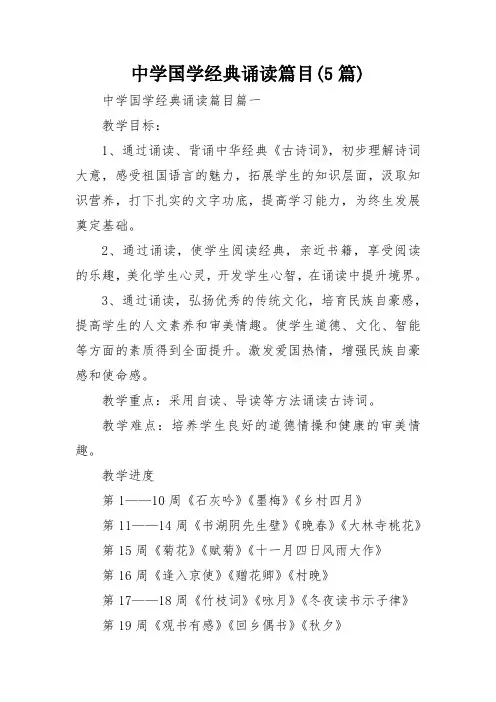 中学国学经典诵读篇目(5篇)

中学国学经典诵读篇目篇一

教学目标：

1、通过诵读、背诵中华经典《古诗词》，初步理解诗词大意，感受祖国语言的魅力，拓展学生的知识层面，汲取知识营养，打下扎实的文字功底，提高学习能力，为终生发展奠定基础。

2、通过诵读，使学生阅读经典，亲近书籍，享受阅读的乐趣，美化学生心灵，开发学生心智，在诵读中提升境界。

3、通过诵读，弘扬优秀的传统文化，培育民族自豪感，提高学生的人文素养和审美情趣。使学生道德、文化、智能等方面的素质得到全面提升。激发爱国热情，增强民族自豪感和使命感。

教学重点：采用自读、导读等方法诵读古诗词。

教学难点：培养学生良好的道德情操和健康的审美情趣。

教学进度

第1——10周《石灰吟》《墨梅》《乡村四月》

第11——14周《书湖阴先生壁》《晚春》《大林寺桃花》

第15周《菊花》《赋菊》《十一月四日风雨大作》

第16周《逢入京使》《赠花卿》《村晚》

第17——18周《竹枝词》《咏月》《冬夜读书示子律》

第19周《观书有感》《回乡偶书》《秋夕》